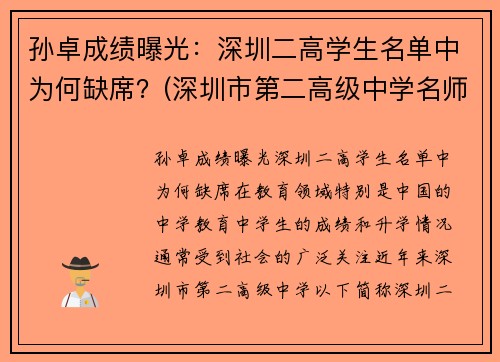 孙卓成绩曝光：深圳二高学生名单中为何缺席？(深圳市第二高级中学名师

孙卓成绩曝光深圳二高学生名单中为何缺席在教育领域特别是中国的中学教育中学生的成绩和升学情况通常受到社会的广泛关注近年来深圳市第二高级中学以下简称深圳二